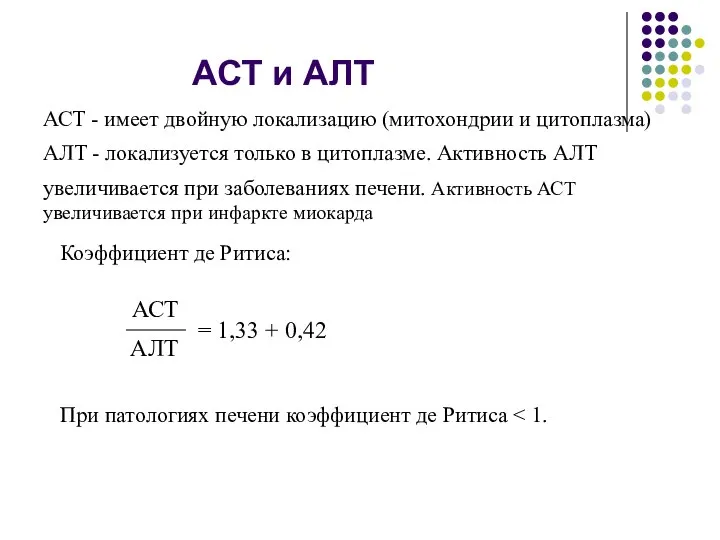 АСТ и АЛТ

АСТ - имеет двойную локализацию (митохондрии и цитоплазма)

АЛТ - локализуется только в цитоплазме. Активность АЛТ увеличивается при заболеваниях печени. Активность АСТ увеличивается при инфаркте миокарда

Коэффициент де Ритиса:

$\frac{АСТ}{АЛТ} = 1,33 + 0,42$

При патологиях печени коэффициент де Ритиса < 1.